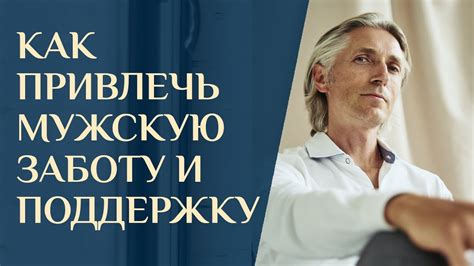 КАК ПРИВЛЕЧЬ МУЖСКУЮ ЗАБОТУ И ПОДДЕРЖКУ